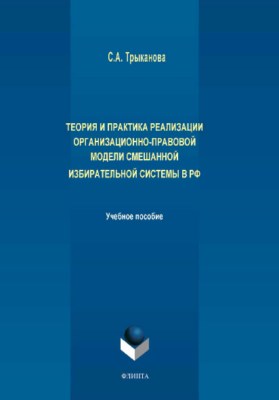 С.А. Трыканова

ТЕОРИЯ И ПРАКТИКА РЕАЛИЗАЦИИ ОРГАНИЗАЦИОННО-ПРАВОВОЙ МОДЕЛИ СМЕШАННОЙ ИЗБИРАТЕЛЬНОЙ СИСТЕМЫ В РФ

Учебное пособие

ФЛИНТА